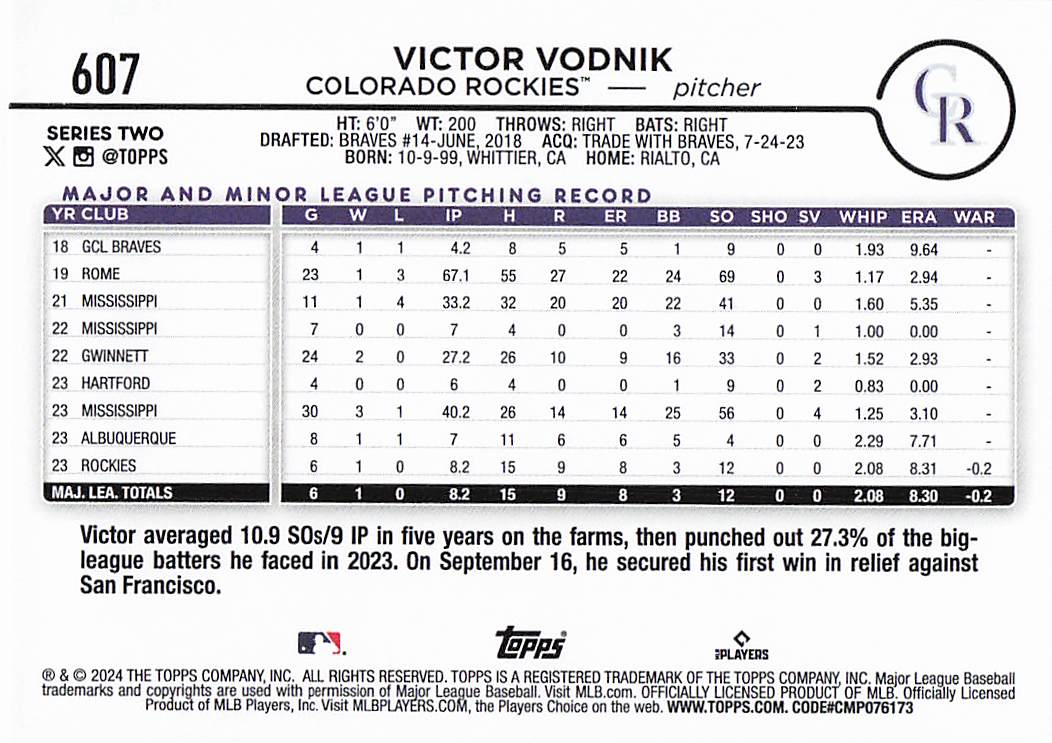 607

VICTOR VODNIK
COLORADO ROCKIES™ — pitcher

CR

SERIES TWO
@TOPPS

HT: 6'0" WT: 200 THROWS: RIGHT BATS: RIGHT
DRAFTED: BRAVES #14-JUNE, 2018 ACQ: TRADE WITH BRAVES, 7-24-23
BORN: 10-9-99, WHITTIER, CA HOME: RIALTO, CA

MAJOR AND MINOR LEAGUE PITCHING RECORD

| YR CLUB | G | W | L | IP | H | R | ER | BB | SO | SHO | SV | WHIP | ERA | WAR |
|---|---|---|---|---|---|---|---|---|---|---|---|---|---|---|
| 18 GCL BRAVES | 4 | 1 | 1 | 4.2 | 8 | 5 | 5 | 1 | 9 | 0 | 0 | 1.93 | 9.64 | - |
| 19 ROME | 23 | 1 | 3 | 67.1 | 55 | 27 | 22 | 24 | 69 | 0 | 3 | 1.17 | 2.94 | - |
| 21 MISSISSIPPI | 11 | 1 | 4 | 33.2 | 32 | 20 | 20 | 22 | 41 | 0 | 0 | 1.60 | 5.35 | - |
| 22 MISSISSIPPI | 7 | 0 | 0 | 7 | 4 | 0 | 0 | 3 | 14 | 0 | 1 | 1.00 | 0.00 | - |
| 22 GWINNETT | 24 | 2 | 0 | 27.2 | 26 | 10 | 9 | 16 | 33 | 0 | 2 | 1.52 | 2.93 | - |
| 23 HARTFORD | 4 | 0 | 0 | 6 | 4 | 0 | 0 | 1 | 9 | 0 | 2 | 0.83 | 0.00 | - |
| 23 MISSISSIPPI | 30 | 3 | 1 | 40.2 | 26 | 14 | 14 | 25 | 56 | 0 | 4 | 1.25 | 3.10 | - |
| 23 ALBUQUERQUE | 8 | 1 | 1 | 7 | 11 | 6 | 6 | 5 | 4 | 0 | 0 | 2.29 | 7.71 | - |
| 23 ROCKIES | 6 | 1 | 0 | 8.2 | 15 | 9 | 8 | 3 | 12 | 0 | 0 | 2.08 | 8.31 | -0.2 |
| MAJ. LEA. TOTALS | 6 | 1 | 0 | 8.2 | 15 | 9 | 8 | 3 | 12 | 0 | 0 | 2.08 | 8.30 | -0.2 |

Victor averaged 10.9 SOs/9 IP in five years on the farms, then punched out 27.3% of the big-league batters he faced in 2023. On September 16, he secured his first win in relief against San Francisco.

topps
PLAYERS

® & © 2024 THE TOPPS COMPANY, INC. ALL RIGHTS RESERVED. TOPPS IS A REGISTERED TRADEMARK OF THE TOPPS COMPANY, INC. Major League Baseball trademarks and copyrights are used with permission of Major League Baseball. Visit MLB.com. OFFICIALLY LICENSED PRODUCT OF MLB. Officially Licensed Product of MLB Players, Inc. Visit MLBPLAYERS.COM, the Players Choice on the web. WWW.TOPPS.COM. CODE#CMP076173